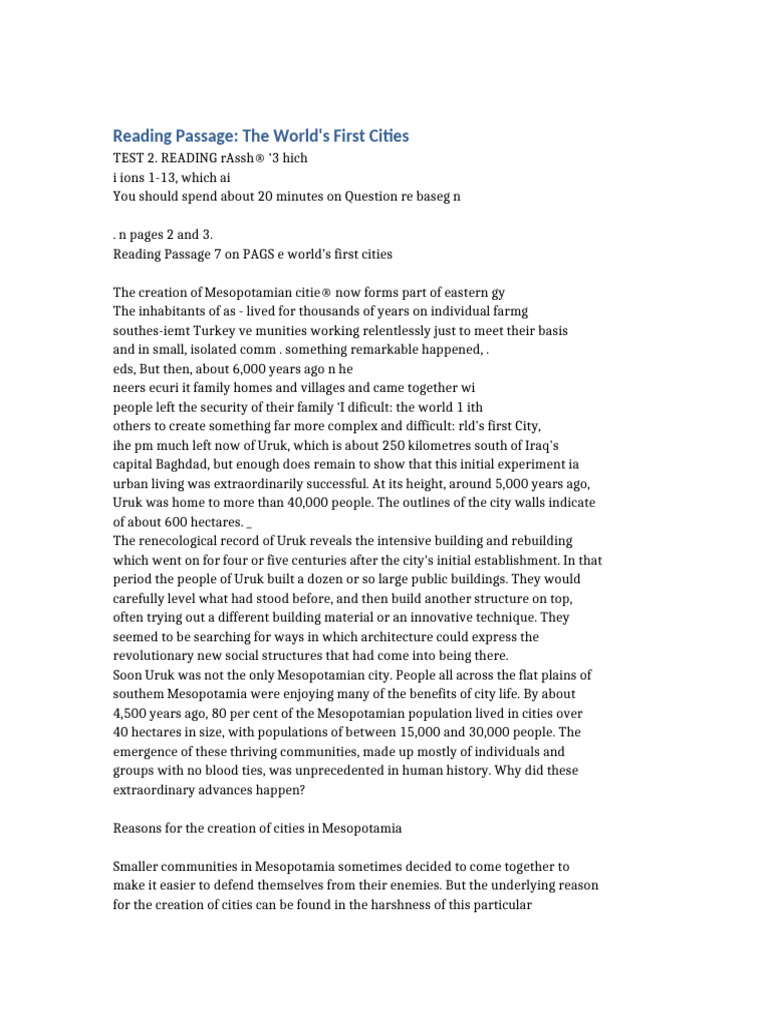 Reading Passage: The World's First Cities

TEST 2. READING rAssh® '3 hich
i ions 1-13, which ai
You should spend about 20 minutes on Question re baseg n

. n pages 2 and 3.
Reading Passage 7 on PAGS e world's first cities

The creation of Mesopotamian citie® now forms part of eastern gy
The inhabitants of as - lived for thousands of years on individual farmg
southes-iemt Turkey ve munities working relentlessly just to meet their basis
and in small, isolated comm . something remarkable happened, .
eds, But then, about 6,000 years ago n he
neers ecuri it family homes and villages and came together wi
people left the security of their family 'I dificult: the world 1 ith
others to create something far more complex and difficult: rld's first City,
ihe pm much left now of Uruk, which is about 250 kilometres south of Iraq's capital Baghdad, but enough does remain to show that this initial experiment ia urban living was extraordinarily successful. At its height, around 5,000 years ago, Uruk was home to more than 40,000 people. The outlines of the city walls indicate of about 600 hectares. _
The renecological record of Uruk reveals the intensive building and rebuilding which went on for four or five centuries after the city's initial establishment. In that period the people of Uruk built a dozen or so large public buildings. They would carefully level what had stood before, and then build another structure on top, often trying out a different building material or an innovative technique. They seemed to be searching for ways in which architecture could express the revolutionary new social structures that had come into being there.
Soon Uruk was not the only Mesopotamian city. People all across the flat plains of southem Mesopotamia were enjoying many of the benefits of city life. By about 4,500 years ago, 80 per cent of the Mesopotamian population lived in cities over 40 hectares in size, with populations of between 15,000 and 30,000 people. The emergence of these thriving communities, made up mostly of individuals and groups with no blood ties, was unprecedented in human history. Why did these extraordinary advances happen?

Reasons for the creation of cities in Mesopotamia

Smaller communities in Mesopotamia sometimes decided to come together to make it easier to defend themselves from their enemies. But the underlying reason for the creation of cities can be found in the harshness of this particular